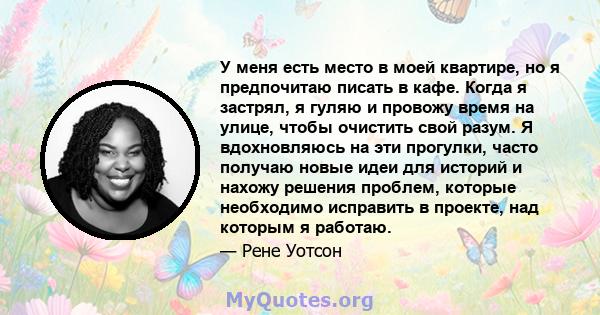 У меня есть место в моей квартире, но я предпочитаю писать в кафе. Когда я застрял, я гуляю и провожу время на улице, чтобы очистить свой разум. Я вдохновляюсь на эти прогулки, часто получаю новые идеи для историй и нахожу решения проблем, которые необходимо исправить в проекте, над которым я работаю.

— Рене Уотсон

MyQuotes.org